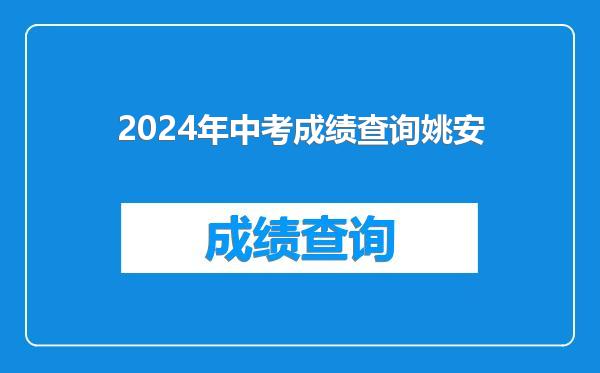 2024年中考成绩查询姚安

成绩查询